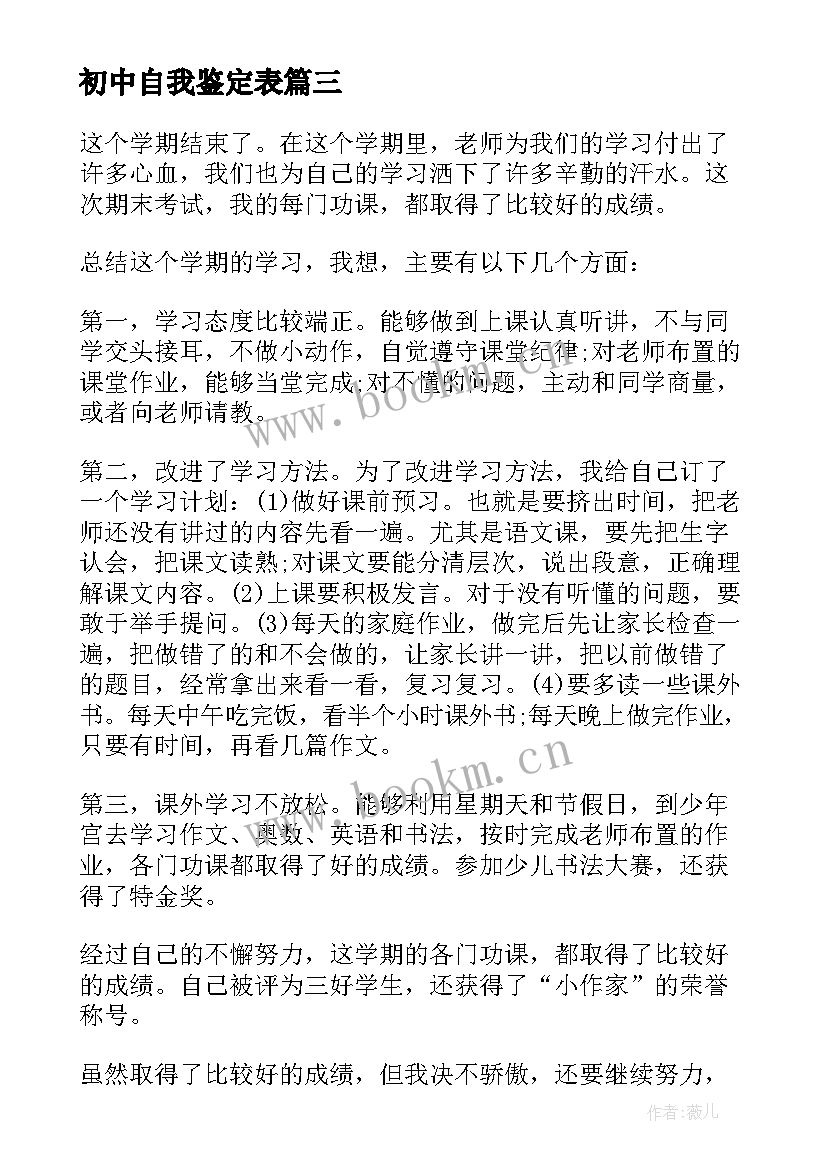 初中自我鉴定表篇三

这个学期结束了。在这个学期里，老师为我们的学习付出了许多心血，我们也为自己的学习洒下了许多辛勤的汗水。这次期末考试，我的每门功课，都取得了比较好的成绩。

总结这个学期的学习，我想，主要有以下几个方面：

第一，学习态度比较端正。能够做到上课认真听讲，不与同学交头接耳，不做小动作，自觉遵守课堂纪律;对老师布置的课堂作业，能够当堂完成;对不懂的问题，主动和同学商量，或者向老师请教。

第二，改进了学习方法。为了改进学习方法，我给自己订了一个学习计划：(1)做好课前预习。也就是要挤出时间，把老师还没有讲过的内容先看一遍。尤其是语文课，要先把生字认会，把课文读熟;对课文要能分清层次，说出段意，正确理解课文内容。(2)上课要积极发言。对于没有听懂的问题，要敢于举手提问。(3)每天的家庭作业，做完后先让家长检查一遍，把做错了的和不会做的，让家长讲一讲，把以前做错了的题目，经常拿出来看一看，复习复习。(4)要多读一些课外书。每天中午吃完饭，看半个小时课外书;每天晚上做完作业，只要有时间，再看几篇作文。

第三，课外学习不放松。能够利用星期天和节假日，到少年宫去学习作文、奥数、英语和书法，按时完成老师布置的作业，各门功课都取得了好的成绩。参加少儿书法大赛，还获得了特金奖。

经过自己的不懈努力，这学期的各门功课，都取得了比较好的成绩。自己被评为三好学生，还获得了“小作家”的荣誉称号。

虽然取得了比较好的成绩，但我决不骄傲，还要继续努力，

www.bookm.cn

www.bookm.cn

作者:薇儿